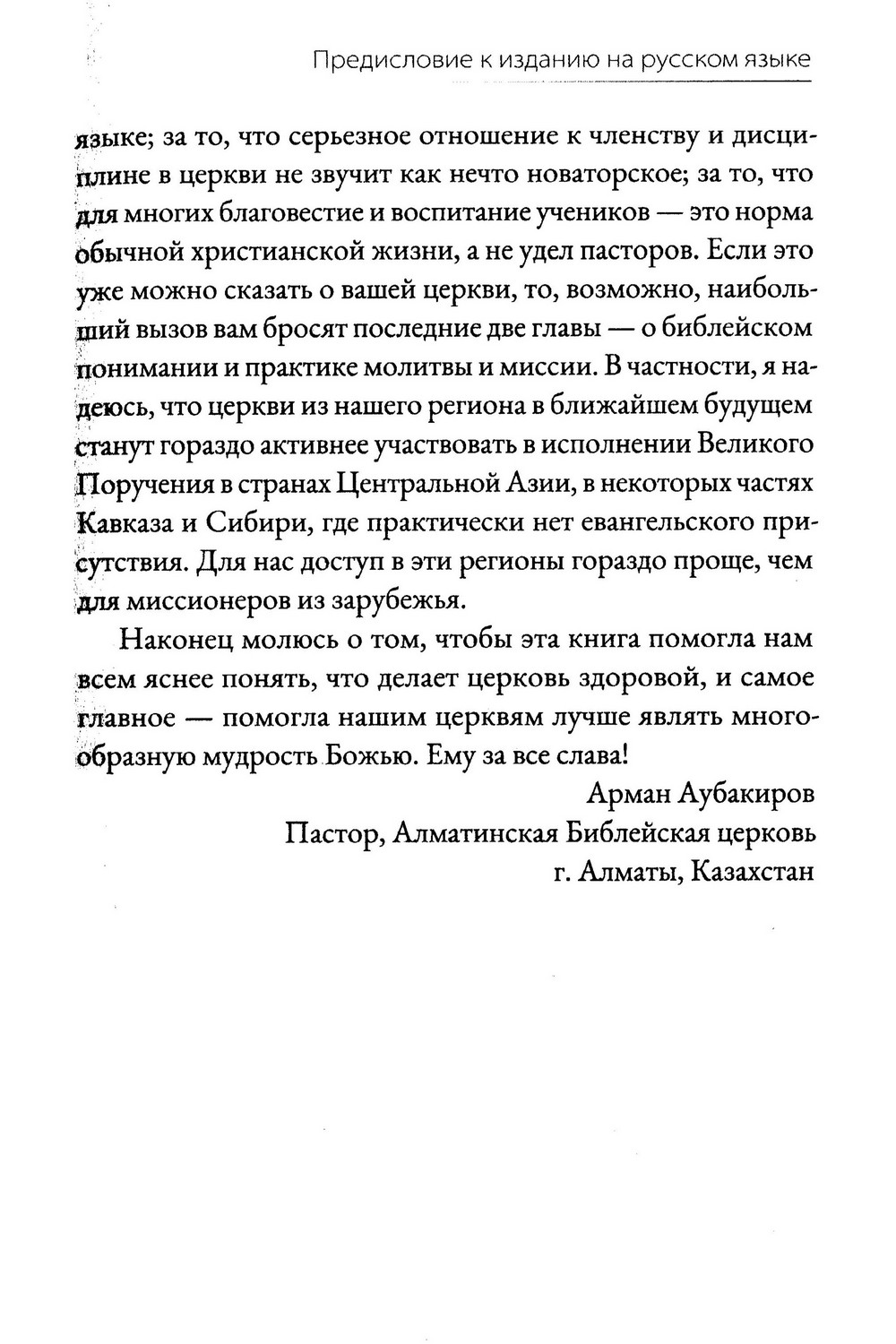 Предисловие к изданию на русском языке

языке; за то, что серьезное отношение к членству и дисциплине в церкви не звучит как нечто новаторское; за то, что для многих благовестие и воспитание учеников — это норма обычной христианской жизни, а не удел пасторов. Если это уже можно сказать о вашей церкви, то, возможно, наибольший вызов вам бросят последние две главы — о библейском понимании и практике молитвы и миссии. В частности, я надеюсь, что церкви из нашего региона в ближайшем будущем станут гораздо активнее участвовать в исполнении Великого Поручения в странах Центральной Азии, в некоторых частях Кавказа и Сибири, где практически нет евангельского присутствия. Для нас доступ в эти регионы гораздо проще, чем для миссионеров из зарубежья.

Наконец молюсь о том, чтобы эта книга помогла нам всем яснее понять, что делает церковь здоровой, и самое главное — помогла нашим церквям лучше являть многообразную мудрость Божью. Ему за все слава!

Арман Аубакиров
Пастор, Алматинская Библейская церковь
г. Алматы, Казахстан